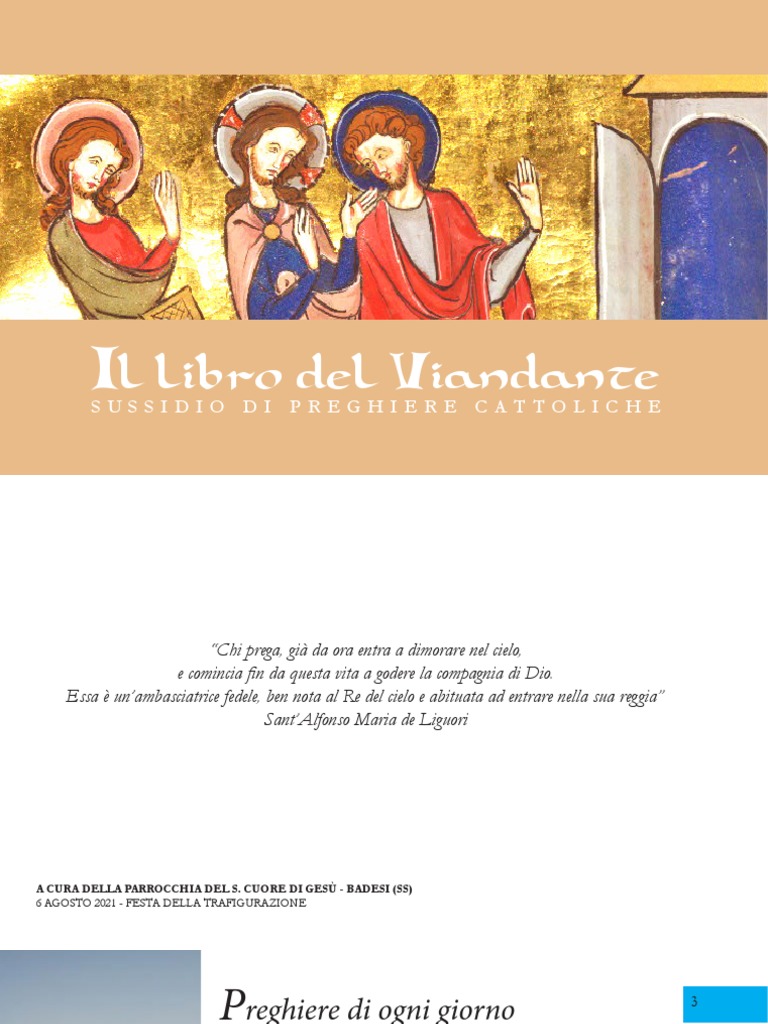 Il Libro del Viandante
SUSSIDIO DI PREGHIERE CATTOLICHE

"Chi prega, già da ora entra a dimorare nel cielo,
e comincia fin da questa vita a godere la compagnia di Dio.
Essa è un'ambasciatrice fedele, ben nota al Re del cielo e abituata ad entrare nella sua reggia"
Sant'Alfonso Maria de Liguori

A CURA DELLA PARROCCHIA DEL S. CUORE DI GESÙ - BADESI (SS)
6 AGOSTO 2021 - FESTA DELLA TRAFIGURAZIONE

Preghiere di ogni giorno

3